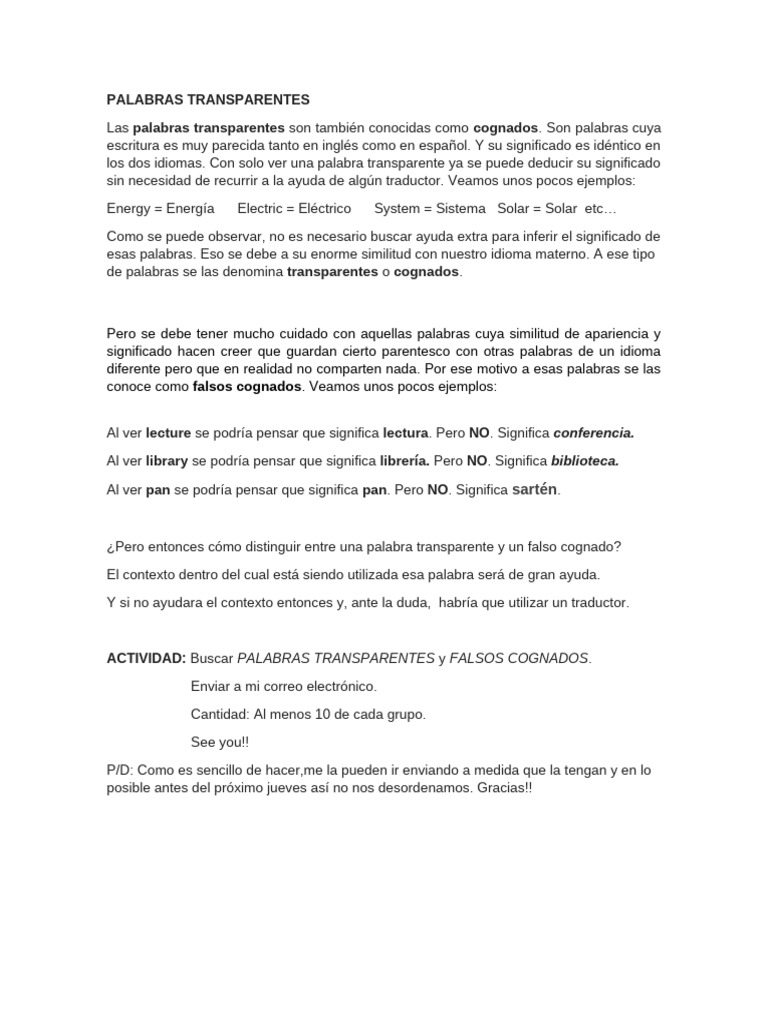 PALABRAS TRANSPARENTES

Las palabras transparentes son también conocidas como cognados. Son palabras cuya escritura es muy parecida tanto en inglés como en español. Y su significado es idéntico en los dos idiomas. Con solo ver una palabra transparente ya se puede deducir su significado sin necesidad de recurrir a la ayuda de algún traductor. Veamos unos pocos ejemplos:

Energy = Energía     Electric = Eléctrico     System = Sistema   Solar = Solar  etc…

Como se puede observar, no es necesario buscar ayuda extra para inferir el significado de esas palabras. Eso se debe a su enorme similitud con nuestro idioma materno. A ese tipo de palabras se las denomina transparentes o cognados.

Pero se debe tener mucho cuidado con aquellas palabras cuya similitud de apariencia y significado hacen creer que guardan cierto parentesco con otras palabras de un idioma diferente pero que en realidad no comparten nada. Por ese motivo a esas palabras se las conoce como falsos cognados. Veamos unos pocos ejemplos:

Al ver lecture se podría pensar que significa lectura. Pero NO. Significa conferencia.

Al ver library se podría pensar que significa librería. Pero NO. Significa biblioteca.

Al ver pan se podría pensar que significa pan. Pero NO. Significa sartén.

¿Pero entonces cómo distinguir entre una palabra transparente y un falso cognado?

El contexto dentro del cual está siendo utilizada esa palabra será de gran ayuda.

Y si no ayudara el contexto entonces y, ante la duda,  habría que utilizar un traductor.

ACTIVIDAD: Buscar PALABRAS TRANSPARENTES y FALSOS COGNADOS.

Enviar a mi correo electrónico.

Cantidad: Al menos 10 de cada grupo.

See you!!

P/D: Como es sencillo de hacer,me la pueden ir enviando a medida que la tengan y en lo posible antes del próximo jueves así no nos desordenamos. Gracias!!